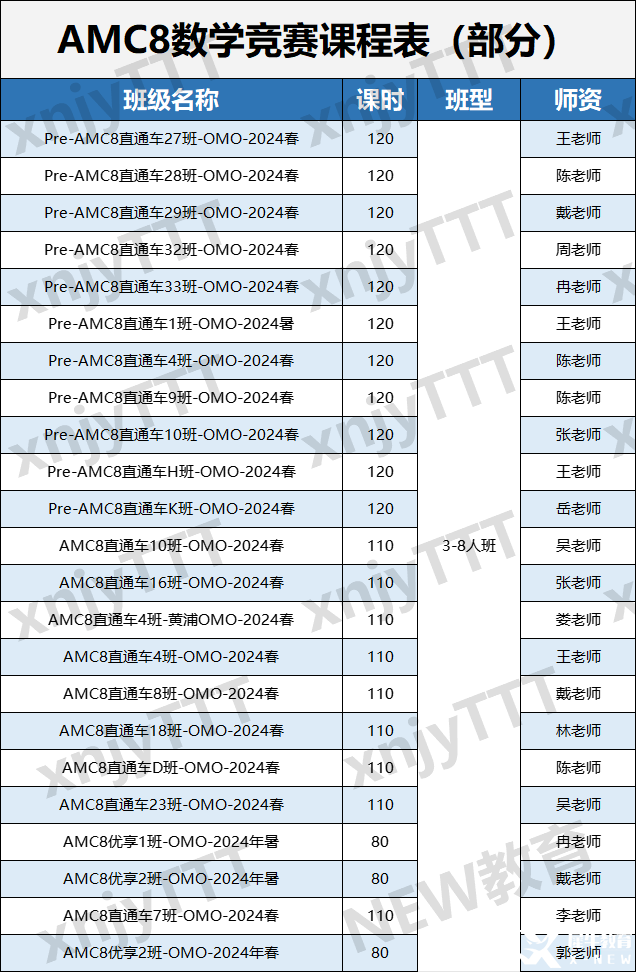 AMC8数学竞赛课程表（部分）

| 班级名称 | 课时 | 班型 | 师资 |
|---|---|---|---|
| Pre-AMC8直通车27班-OMO-2024春 | 120 | 3-8人班 | 王老师 |
| Pre-AMC8直通车28班-OMO-2024春 | 120 | | 陈老师 |
| Pre-AMC8直通车29班-OMO-2024春 | 120 | | 戴老师 |
| Pre-AMC8直通车32班-OMO-2024春 | 120 | | 周老师 |
| Pre-AMC8直通车33班-OMO-2024春 | 120 | | 冉老师 |
| Pre-AMC8直通车1班-OMO-2024暑 | 120 | | 王老师 |
| Pre-AMC8直通车4班-OMO-2024春 | 120 | | 陈老师 |
| Pre-AMC8直通车9班-OMO-2024春 | 120 | | 陈老师 |
| Pre-AMC8直通车10班-OMO-2024春 | 120 | | 张老师 |
| Pre-AMC8直通车H班-OMO-2024春 | 120 | | 王老师 |
| Pre-AMC8直通车K班-OMO-2024春 | 120 | | 岳老师 |
| AMC8直通车10班-OMO-2024春 | 110 | | 吴老师 |
| AMC8直通车16班-OMO-2024春 | 110 | | 张老师 |
| AMC8直通车4班-黄浦OMO-2024春 | 110 | | 娄老师 |
| AMC8直通车4班-OMO-2024春 | 110 | | 王老师 |
| AMC8直通车8班-OMO-2024春 | 110 | | 戴老师 |
| AMC8直通车18班-OMO-2024春 | 110 | | 林老师 |
| AMC8直通车D班-OMO-2024春 | 110 | | 陈老师 |
| AMC8直通车23班-OMO-2024春 | 110 | | 吴老师 |
| AMC8优享1班-OMO-2024年暑 | 80 | | 冉老师 |
| AMC8优享2班-OMO-2024年暑 | 80 | | 戴老师 |
| AMC8直通车7班-OMO-2024春 | 110 | | 李老师 |
| AMC8优享2班-OMO-2024年春 | 80 | | 郭老师 |

xnjyTTT NEW教育